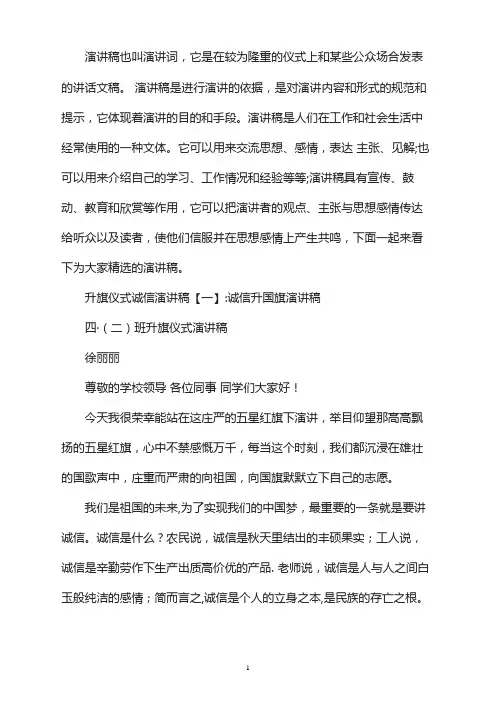 演讲稿也叫演讲词，它是在较为隆重的仪式上和某些公众场合发表的讲话文稿。 演讲稿是进行演讲的依据，是对演讲内容和形式的规范和提示，它体现着演讲的目的和手段。演讲稿是人们在工作和社会生活中经常使用的一种文体。它可以用来交流思想、感情，表达 主张、见解;也可以用来介绍自己的学习、工作情况和经验等等;演讲稿具有宣传、鼓动、教育和欣赏等作用，它可以把演讲者的观点、主张与思想感情传达给听众以及读者，使他们信服并在思想感情上产生共鸣，下面一起来看下为大家精选的演讲稿。

升旗仪式诚信演讲稿【一】:诚信升国旗演讲稿

四·（二）班升旗仪式演讲稿

徐丽丽

尊敬的学校领导 各位同事 同学们大家好！

今天我很荣幸能站在这庄严的五星红旗下演讲，举目仰望那高高飘扬的五星红旗，心中不禁感慨万千，每当这个时刻，我们都沉浸在雄壮的国歌声中，庄重而严肃的向祖国，向国旗默默立下自己的志愿。

我们是祖国的未来,为了实现我们的中国梦，最重要的一条就是要讲诚信。诚信是什么？农民说，诚信是秋天里结出的丰硕果实；工人说，诚信是辛勤劳作下生产出质高价优的产品. 老师说，诚信是人与人之间白玉般纯洁的感情；简而言之,诚信是个人的立身之本,是民族的存亡之根。

1